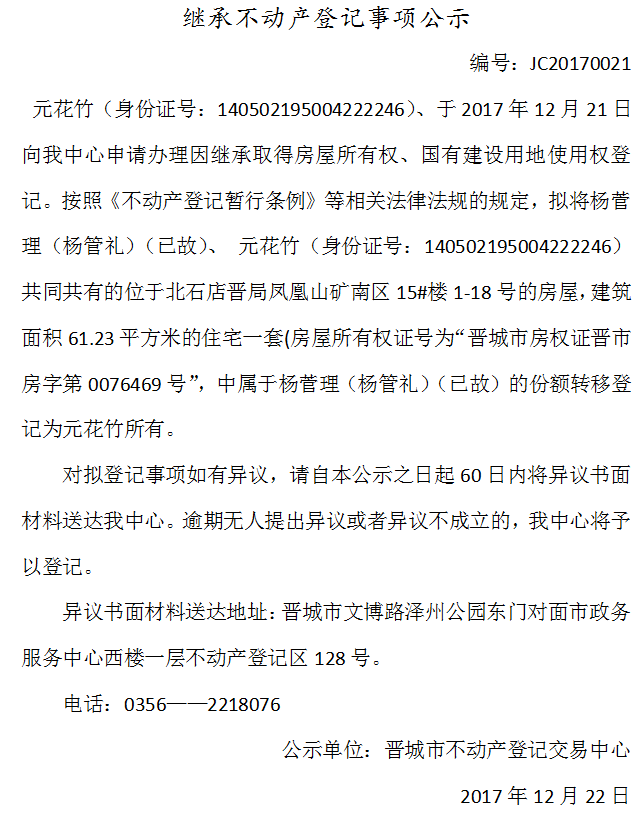 继承不动产登记事项公示

编号：JC20170021

元花竹（身份证号：140502195004222246）、于 2017 年 12 月 21 日向我中心申请办理因继承取得房屋所有权、国有建设用地使用权登记。按照《不动产登记暂行条例》等相关法律法规的规定，拟将杨菅理（杨管礼）（已故）、 元花竹（身份证号：140502195004222246）共同共有的位于北石店晋局凤凰山矿南区 15#楼 1-18 号的房屋，建筑面积 61.23 平方米的住宅一套(房屋所有权证号为“晋城市房权证晋市房字第 0076469 号”，中属于杨菅理（杨管礼）（已故）的份额转移登记为元花竹所有。

对拟登记事项如有异议，请自本公示之日起 60 日内将异议书面材料送达我中心。逾期无人提出异议或者异议不成立的，我中心将予以登记。

异议书面材料送达地址：晋城市文博路泽州公园东门对面市政务服务中心西楼一层不动产登记区 128 号。

电话：0356——2218076

公示单位：晋城市不动产登记交易中心

2017 年 12 月 22 日